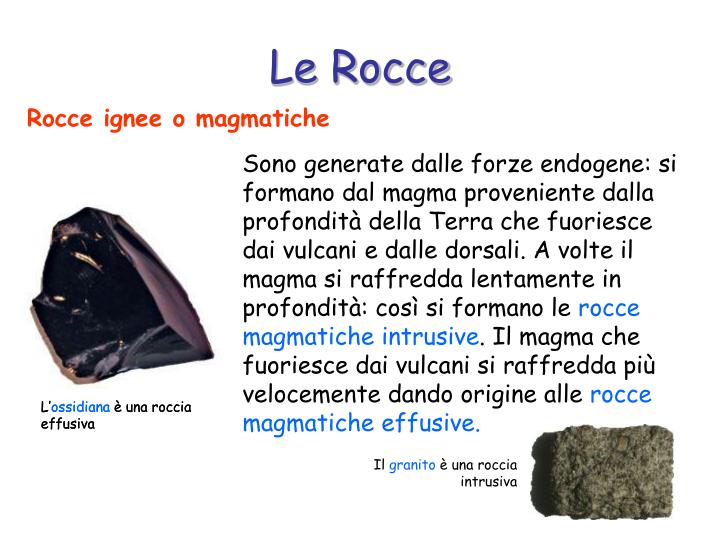 Le Rocce

Rocce ignee o magmatiche

Sono generate dalle forze endogene: si formano dal magma proveniente dalla profondità della Terra che fuoriesce dai vulcani e dalle dorsali. A volte il magma si raffredda lentamente in profondità: così si formano le rocce magmatiche intrusive. Il magma che fuoriesce dai vulcani si raffredda più velocemente dando origine alle rocce magmatiche effusive.

L'ossidiana è una roccia effusiva

Il granito è una roccia intrusiva